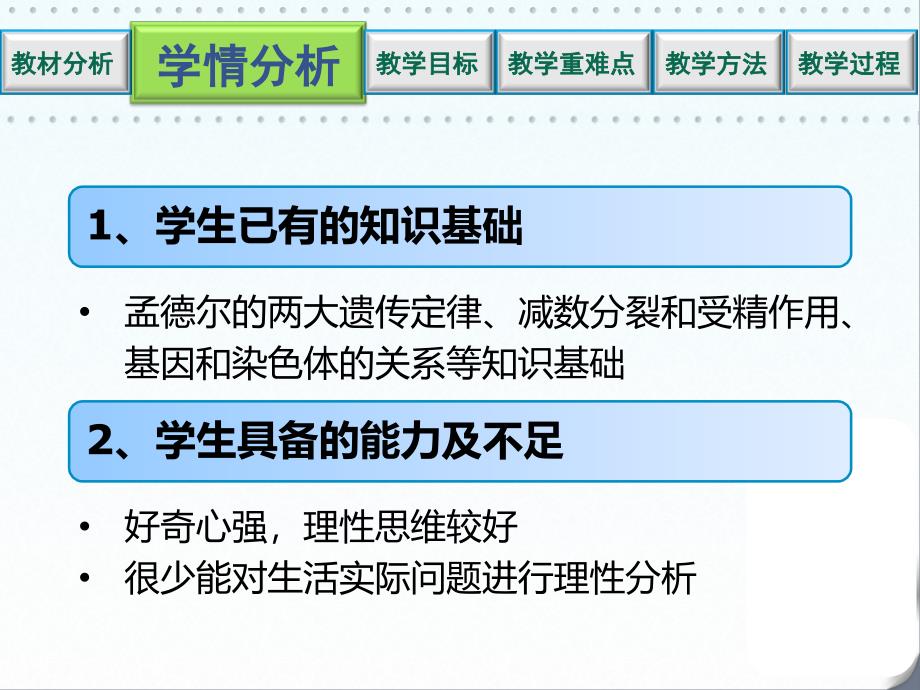 教材分析 学情分析 教学目标 教学重难点 教学方法 教学过程

1、学生已有的知识基础

• 孟德尔的两大遗传定律、减数分裂和受精作用、基因和染色体的关系等知识基础

2、学生具备的能力及不足

• 好奇心强，理性思维较好
• 很少能对生活实际问题进行理性分析